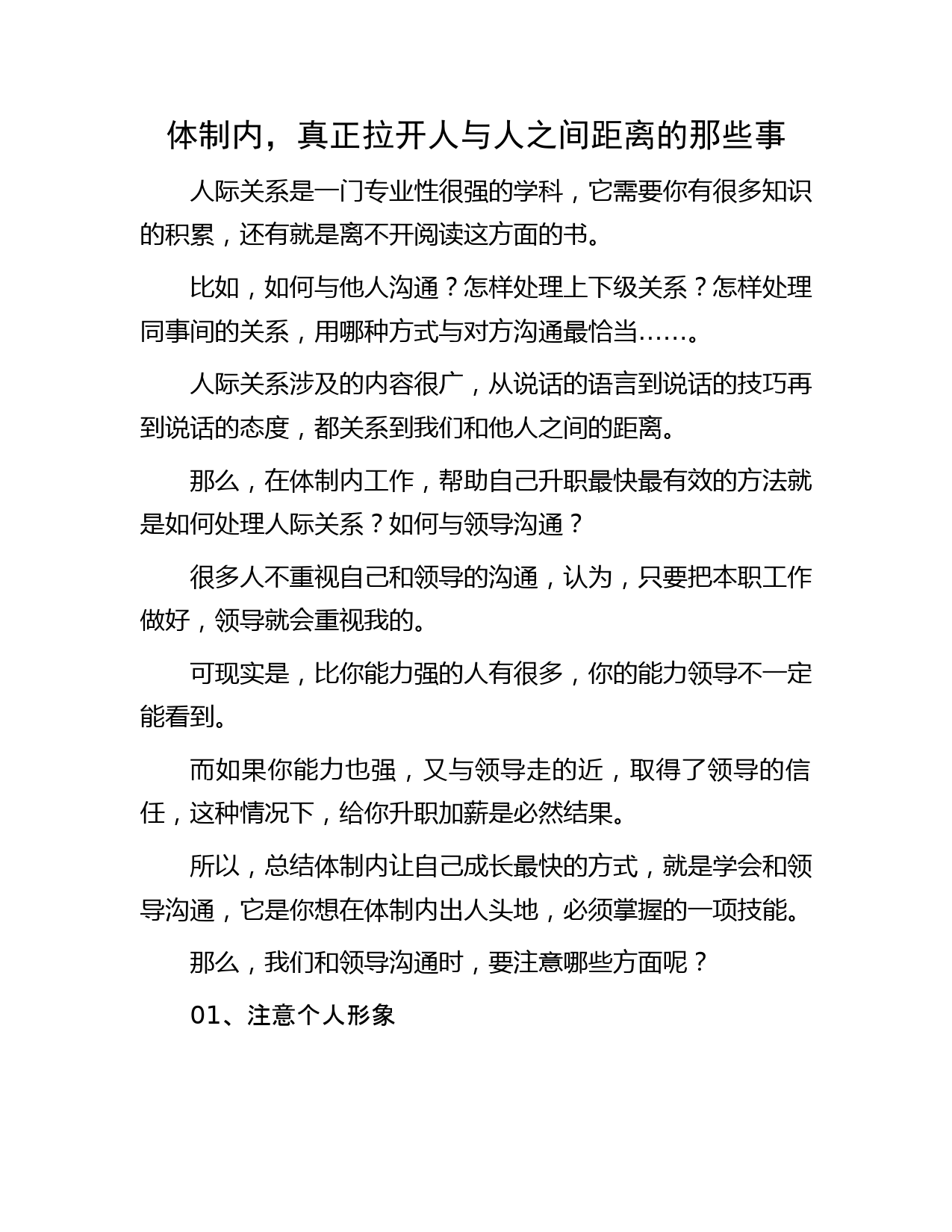 体制内，真正拉开人与人之间距离的那些事

人际关系是一门专业性很强的学科，它需要你有很多知识的积累，还有就是离不开阅读这方面的书。

比如，如何与他人沟通？怎样处理上下级关系？怎样处理同事间的关系，用哪种方式与对方沟通最恰当……。

人际关系涉及的内容很广，从说话的语言到说话的技巧再到说话的态度，都关系到我们和他人之间的距离。

那么，在体制内工作，帮助自己升职最快最有效的方法就是如何处理人际关系？如何与领导沟通？

很多人不重视自己和领导的沟通，认为，只要把本职工作做好，领导就会重视我的。

可现实是，比你能力强的人有很多，你的能力领导不一定能看到。

而如果你能力也强，又与领导走的近，取得了领导的信任，这种情况下，给你升职加薪是必然结果。

所以，总结体制内让自己成长最快的方式，就是学会和领导沟通，它是你想在体制内出人头地，必须掌握的一项技能。

那么，我们和领导沟通时，要注意哪些方面呢？

01、注意个人形象